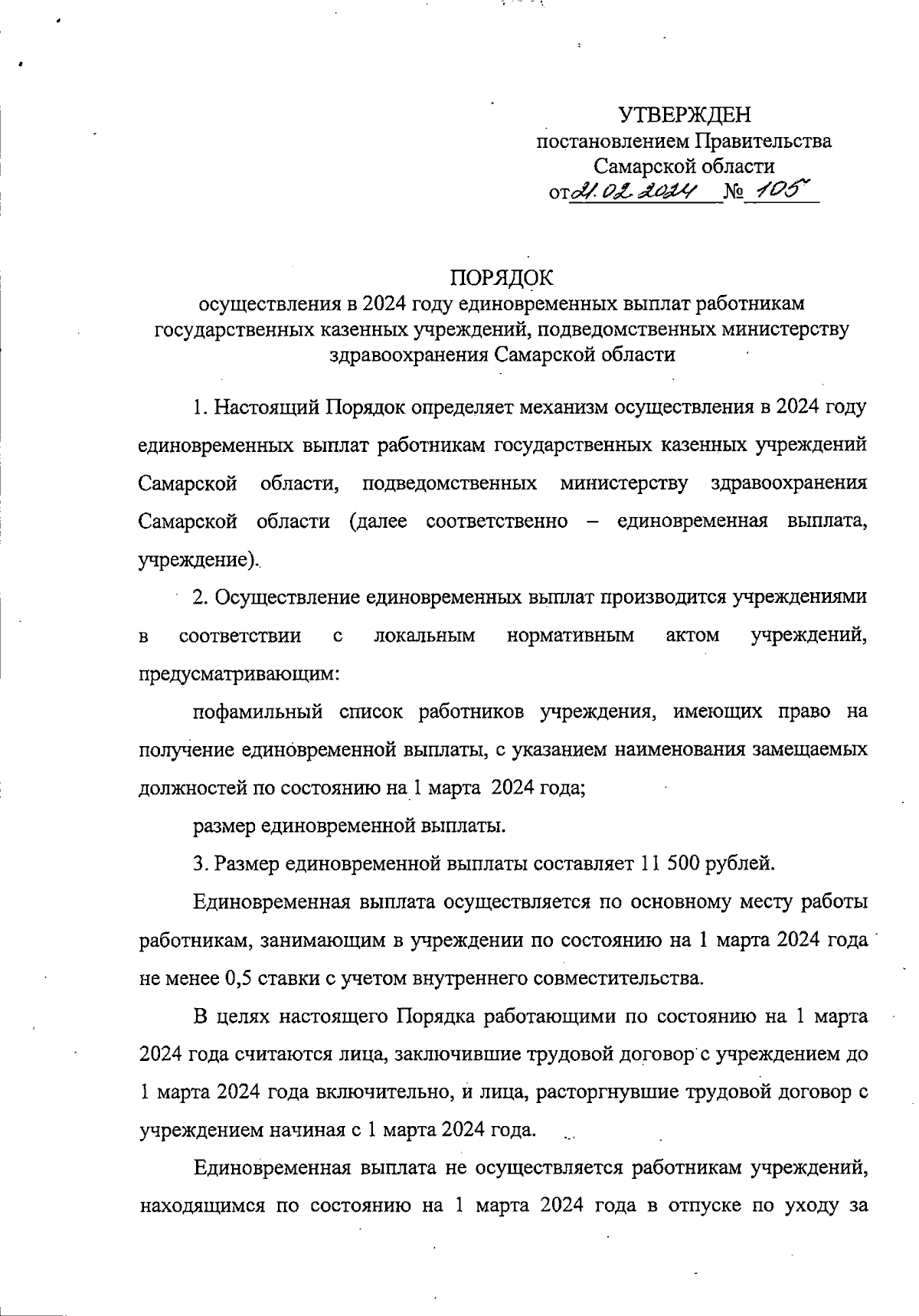 УТВЕРЖДЕН
постановлением Правительства
Самарской области
от 21.02.2024 № 105

ПОРЯДОК
осуществления в 2024 году единовременных выплат работникам государственных казенных учреждений, подведомственных министерству здравоохранения Самарской области

1. Настоящий Порядок определяет механизм осуществления в 2024 году единовременных выплат работникам государственных казенных учреждений Самарской области, подведомственных министерству здравоохранения Самарской области (далее соответственно – единовременная выплата, учреждение).

2. Осуществление единовременных выплат производится учреждениями в соответствии с локальным нормативным актом учреждений, предусматривающим:

пофамильный список работников учреждения, имеющих право на получение единовременной выплаты, с указанием наименования замещаемых должностей по состоянию на 1 марта 2024 года;

размер единовременной выплаты.

3. Размер единовременной выплаты составляет 11 500 рублей.

Единовременная выплата осуществляется по основному месту работы работникам, занимающим в учреждении по состоянию на 1 марта 2024 года не менее 0,5 ставки с учетом внутреннего совместительства.

В целях настоящего Порядка работающими по состоянию на 1 марта 2024 года считаются лица, заключившие трудовой договор с учреждением до 1 марта 2024 года включительно, и лица, расторгнувшие трудовой договор с учреждением начиная с 1 марта 2024 года.

Единовременная выплата не осуществляется работникам учреждений, находящимся по состоянию на 1 марта 2024 года в отпуске по уходу за